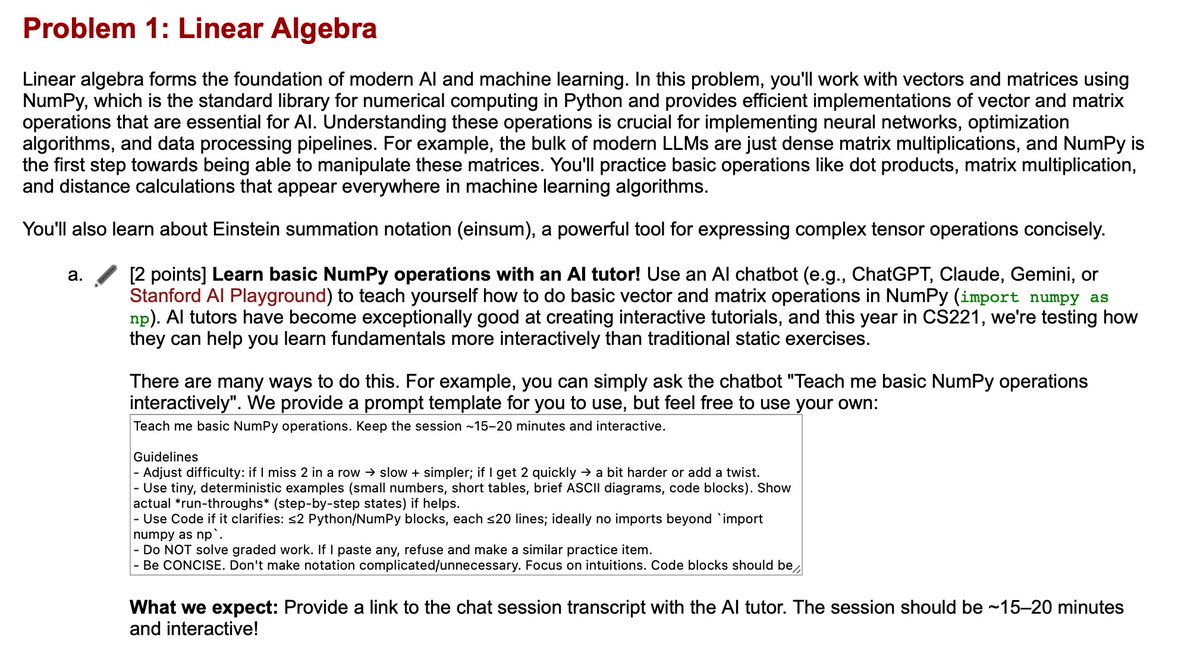 Problem 1: Linear Algebra

Linear algebra forms the foundation of modern AI and machine learning. In this problem, you'll work with vectors and matrices using NumPy, which is the standard library for numerical computing in Python and provides efficient implementations of vector and matrix operations that are essential for AI. Understanding these operations is crucial for implementing neural networks, optimization algorithms, and data processing pipelines. For example, the bulk of modern LLMs are just dense matrix multiplications, and NumPy is the first step towards being able to manipulate these matrices. You'll practice basic operations like dot products, matrix multiplication, and distance calculations that appear everywhere in machine learning algorithms.

You'll also learn about Einstein summation notation (einsum), a powerful tool for expressing complex tensor operations concisely.

a. [2 points] Learn basic NumPy operations with an AI tutor! Use an AI chatbot (e.g., ChatGPT, Claude, Gemini, or Stanford AI Playground) to teach yourself how to do basic vector and matrix operations in NumPy (import numpy as np). AI tutors have become exceptionally good at creating interactive tutorials, and this year in CS221, we're testing how they can help you learn fundamentals more interactively than traditional static exercises.

There are many ways to do this. For example, you can simply ask the chatbot "Teach me basic NumPy operations interactively". We provide a prompt template for you to use, but feel free to use your own:

Teach me basic NumPy operations. Keep the session ~15–20 minutes and interactive.

Guidelines
- Adjust difficulty: if I miss 2 in a row → slow + simpler; if I get 2 quickly → a bit harder or add a twist.
- Use tiny, deterministic examples (small numbers, short tables, brief ASCII diagrams, code blocks). Show actual *run-throughs* (step-by-step states) if helps.
- Use Code if it clarifies: ≤2 Python/NumPy blocks, each ≤20 lines; ideally no imports beyond `import numpy as np`.
- Do NOT solve graded work. If I paste any, refuse and make a similar practice item.
- Be CONCISE. Don't make notation complicated/unnecessary. Focus on intuitions. Code blocks should be

What we expect: Provide a link to the chat session transcript with the AI tutor. The session should be ~15–20 minutes and interactive!